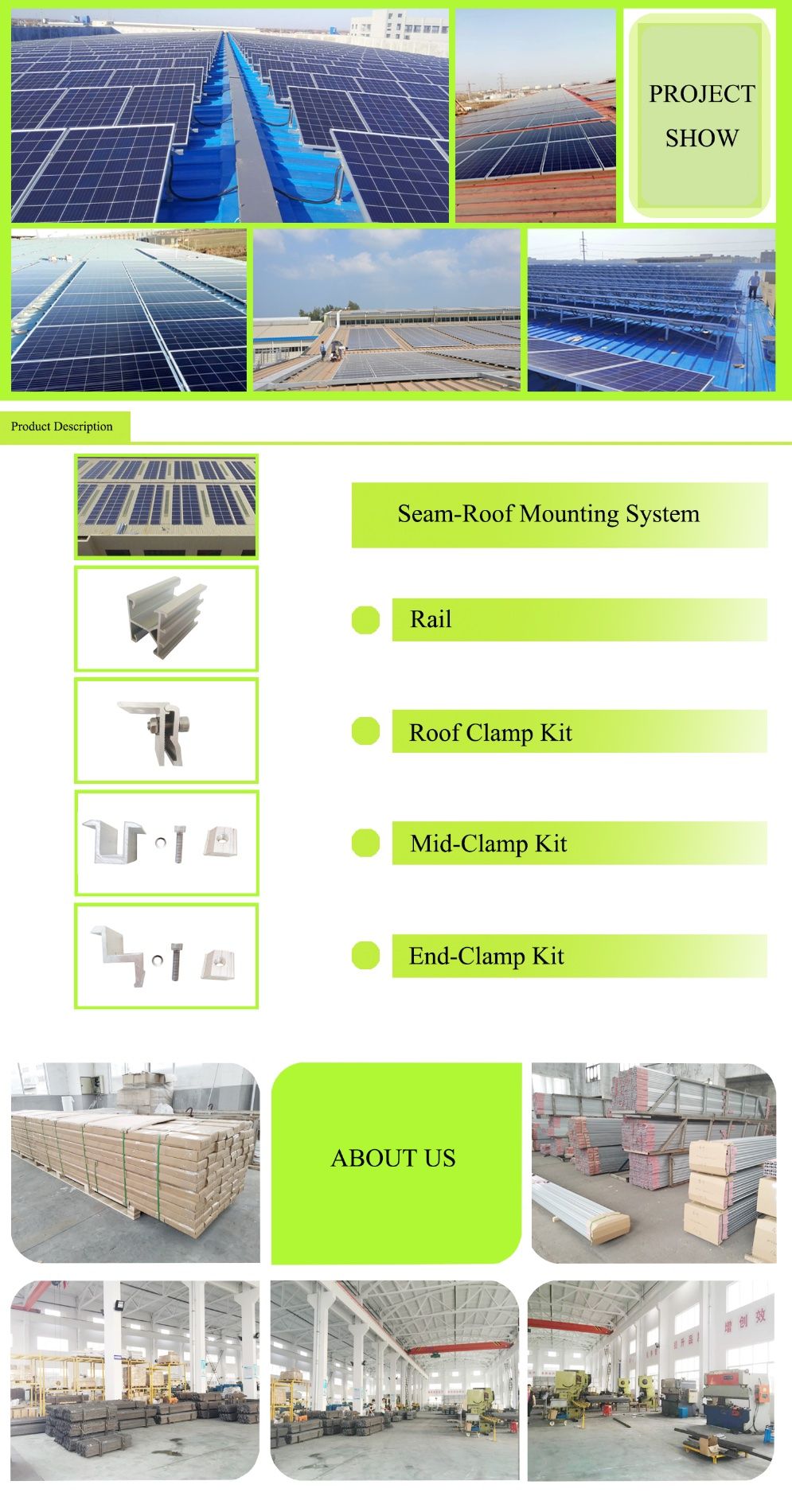 PROJECT SHOW

Product Description

Seam-Roof Mounting System

Rail

Roof Clamp Kit

Mid-Clamp Kit

End-Clamp Kit

ABOUT US

增创效